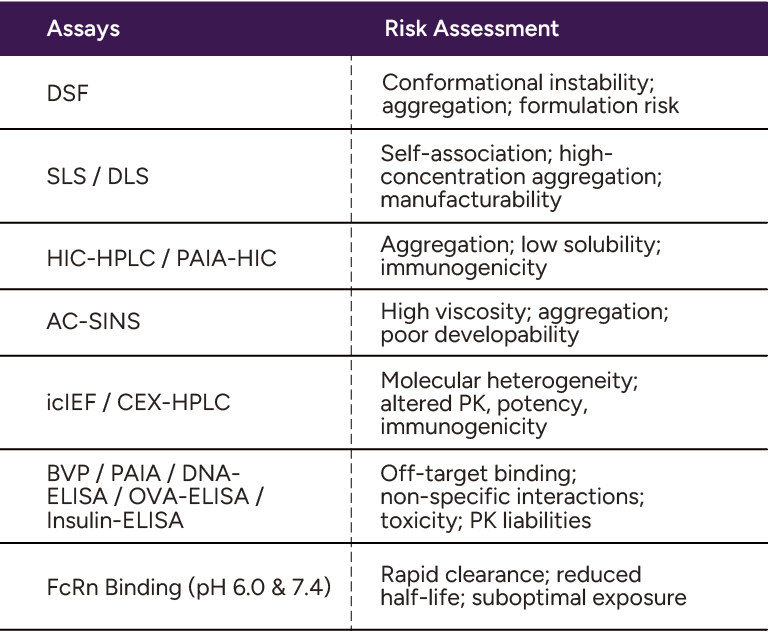 | Assays | Risk Assessment |
|---|---|
| DSF | Conformational instability; aggregation; formulation risk |
| SLS / DLS | Self-association; high-concentration aggregation; manufacturability |
| HIC-HPLC / PAIA-HIC | Aggregation; low solubility; immunogenicity |
| AC-SINS | High viscosity; aggregation; poor developability |
| icIEF / CEX-HPLC | Molecular heterogeneity; altered PK, potency, immunogenicity |
| BVP / PAIA / DNA-ELISA / OVA-ELISA / Insulin-ELISA | Off-target binding; non-specific interactions; toxicity; PK liabilities |
| FcRn Binding (pH 6.0 & 7.4) | Rapid clearance; reduced half-life; suboptimal exposure |